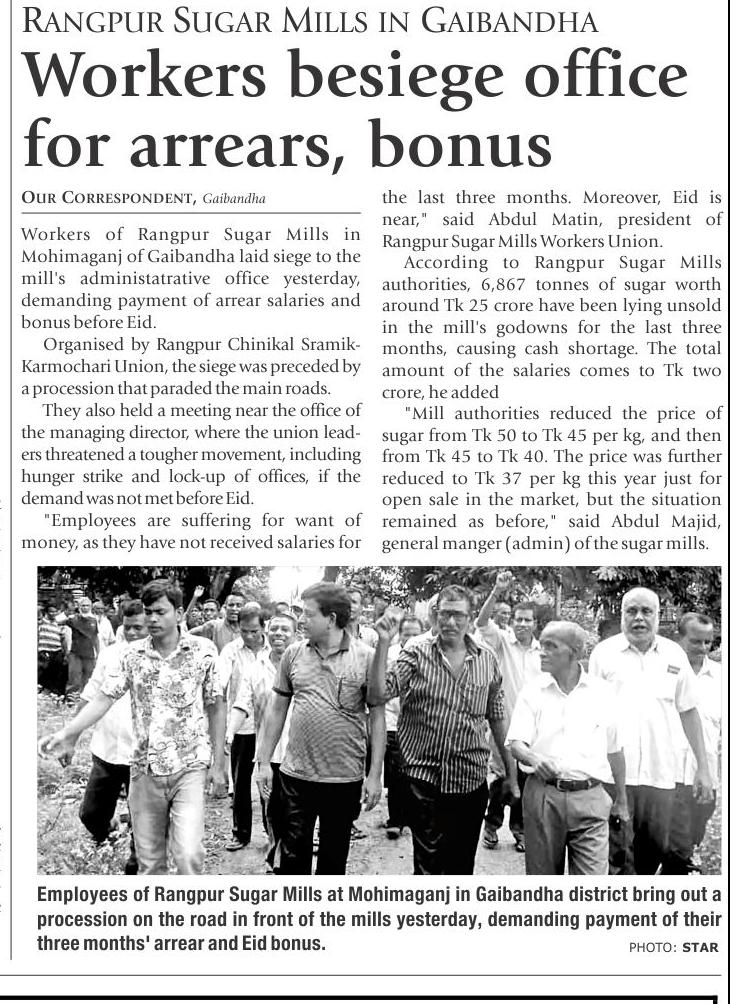 RANGPUR SUGAR MILLS IN GAIBANDHA

Workers besiege office for arrears, bonus

OUR CORRESPONDENT, Gaibandha

Workers of Rangpur Sugar Mills in Mohimaganj of Gaibandha laid siege to the mill's administatrative office yesterday, demanding payment of arrear salaries and bonus before Eid.

Organised by Rangpur Chinikal Sramik-Karmochari Union, the siege was preceded by a procession that paraded the main roads.

They also held a meeting near the office of the managing director, where the union leaders threatened a tougher movement, including hunger strike and lock-up of offices, if the demand was not met before Eid.

"Employees are suffering for want of money, as they have not received salaries for the last three months. Moreover, Eid is near," said Abdul Matin, president of Rangpur Sugar Mills Workers Union.

According to Rangpur Sugar Mills authorities, 6,867 tonnes of sugar worth around Tk 25 crore have been lying unsold in the mill's godowns for the last three months, causing cash shortage. The total amount of the salaries comes to Tk two crore, he added

"Mill authorities reduced the price of sugar from Tk 50 to Tk 45 per kg, and then from Tk 45 to Tk 40. The price was further reduced to Tk 37 per kg this year just for open sale in the market, but the situation remained as before," said Abdul Majid, general manger (admin) of the sugar mills.

Employees of Rangpur Sugar Mills at Mohimaganj in Gaibandha district bring out a procession on the road in front of the mills yesterday, demanding payment of their three months' arrear and Eid bonus.

PHOTO: STAR